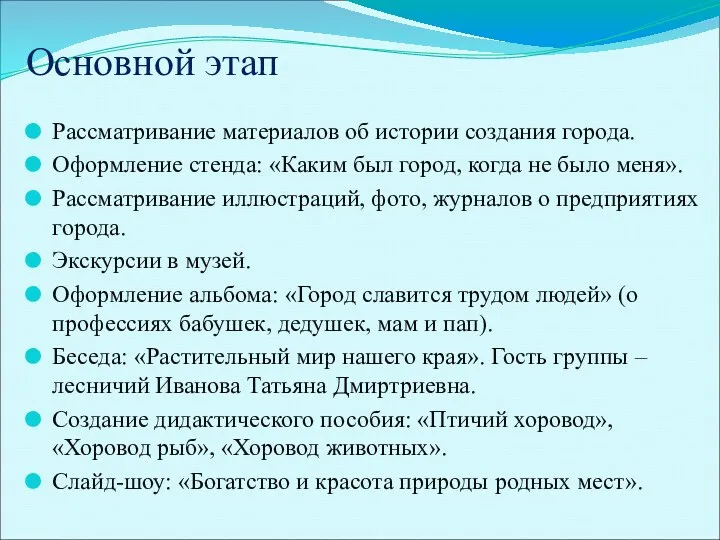 Основной этап

Рассматривание материалов об истории создания города.

Оформление стенда: «Каким был город, когда не было меня».

Рассматривание иллюстраций, фото, журналов о предприятиях города.

Экскурсии в музей.

Оформление альбома: «Город славится трудом людей» (о профессиях бабушек, дедушек, мам и пап).

Беседа: «Растительный мир нашего края». Гость группы – лесничий Иванова Татьяна Дмиртриевна.

Создание дидактического пособия: «Птичий хоровод», «Хоровод рыб», «Хоровод животных».

Слайд-шоу: «Богатство и красота природы родных мест».